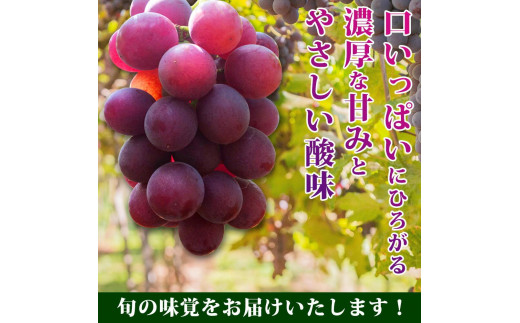 口いっぱいにひろがる
濃厚な甘みと
やさしい酸味

旬の味覚をお届けいたします！